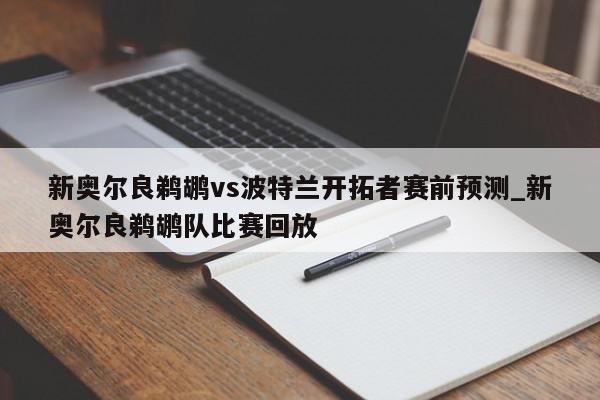 新奥尔良鹈鹕vs波特兰开拓者赛前预测_新奥尔良鹈鹕队比赛回放